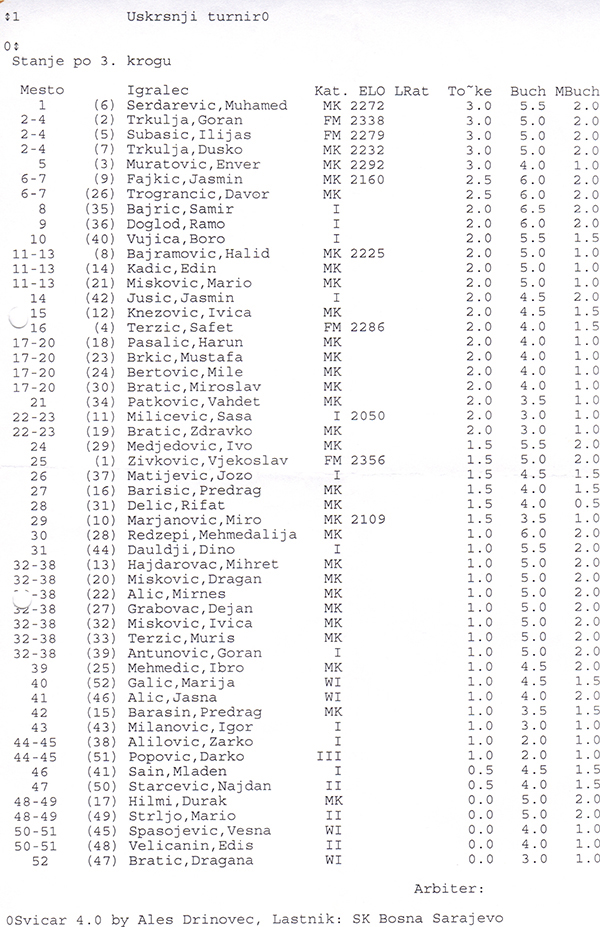 ↕1 Uskrsnji turnir0

0↕
Stanje po 3. krogu

| Mesto | | Igralec | Kat. | ELO | LRat | To~ke | Buch | MBuch |
|---|---|---|---|---|---|---|---|---|
| 1 | (6) | Serdarevic,Muhamed | MK | 2272 | | 3.0 | 5.5 | 2.0 |
| 2-4 | (2) | Trkulja,Goran | FM | 2338 | | 3.0 | 5.0 | 2.0 |
| 2-4 | (5) | Subasic,Ilijas | FM | 2279 | | 3.0 | 5.0 | 2.0 |
| 2-4 | (7) | Trkulja,Dusko | MK | 2232 | | 3.0 | 5.0 | 2.0 |
| 5 | (3) | Muratovic,Enver | MK | 2292 | | 3.0 | 4.0 | 1.0 |
| 6-7 | (9) | Fajkic,Jasmin | MK | 2160 | | 2.5 | 6.0 | 2.0 |
| 6-7 | (26) | Trograncic,Davor | MK | | | 2.5 | 6.0 | 2.0 |
| 8 | (35) | Bajric,Samir | I | | | 2.0 | 6.5 | 2.0 |
| 9 | (36) | Doglod,Ramo | I | | | 2.0 | 6.0 | 2.0 |
| 10 | (40) | Vujica,Boro | I | | | 2.0 | 5.5 | 1.5 |
| 11-13 | (8) | Bajramovic,Halid | MK | 2225 | | 2.0 | 5.0 | 1.0 |
| 11-13 | (14) | Kadic,Edin | MK | | | 2.0 | 5.0 | 1.0 |
| 11-13 | (21) | Miskovic,Mario | MK | | | 2.0 | 5.0 | 1.0 |
| 14 | (42) | Jusic,Jasmin | I | | | 2.0 | 4.5 | 2.0 |
| 15 | (12) | Knezovic,Ivica | MK | | | 2.0 | 4.5 | 1.5 |
| 16 | (4) | Terzic,Safet | FM | 2286 | | 2.0 | 4.0 | 1.5 |
| 17-20 | (18) | Pasalic,Harun | MK | | | 2.0 | 4.0 | 1.0 |
| 17-20 | (23) | Brkic,Mustafa | MK | | | 2.0 | 4.0 | 1.0 |
| 17-20 | (24) | Bertovic,Mile | MK | | | 2.0 | 4.0 | 1.0 |
| 17-20 | (30) | Bratic,Miroslav | MK | | | 2.0 | 4.0 | 1.0 |
| 21 | (34) | Patkovic,Vahdet | MK | | | 2.0 | 3.5 | 1.0 |
| 22-23 | (11) | Milicevic,Sasa | I | 2050 | | 2.0 | 3.0 | 1.0 |
| 22-23 | (19) | Bratic,Zdravko | MK | | | 2.0 | 3.0 | 1.0 |
| 24 | (29) | Medjedovic,Ivo | MK | | | 1.5 | 5.5 | 2.0 |
| 25 | (1) | Zivkovic,Vjekoslav | FM | 2356 | | 1.5 | 5.0 | 2.0 |
| 26 | (37) | Matijevic,Jozo | I | | | 1.5 | 4.5 | 1.5 |
| 27 | (16) | Barisic,Predrag | MK | | | 1.5 | 4.0 | 1.5 |
| 28 | (31) | Delic,Rifat | MK | | | 1.5 | 4.0 | 0.5 |
| 29 | (10) | Marjanovic,Miro | MK | 2109 | | 1.5 | 3.5 | 1.0 |
| 30 | (28) | Redzepi,Mehmedalija | MK | | | 1.0 | 6.0 | 2.0 |
| 31 | (44) | Dauldji,Dino | I | | | 1.0 | 5.5 | 2.0 |
| 32-38 | (13) | Hajdarovac,Mihret | MK | | | 1.0 | 5.0 | 2.0 |
| 32-38 | (20) | Miskovic,Dragan | MK | | | 1.0 | 5.0 | 2.0 |
| 32-38 | (22) | Alic,Mirnes | MK | | | 1.0 | 5.0 | 2.0 |
| 32-38 | (27) | Grabovac,Dejan | MK | | | 1.0 | 5.0 | 2.0 |
| 32-38 | (32) | Miskovic,Ivica | MK | | | 1.0 | 5.0 | 2.0 |
| 32-38 | (33) | Terzic,Muris | MK | | | 1.0 | 5.0 | 2.0 |
| 32-38 | (39) | Antunovic,Goran | I | | | 1.0 | 5.0 | 2.0 |
| 39 | (25) | Mehmedic,Ibro | MK | | | 1.0 | 4.5 | 2.0 |
| 40 | (52) | Galic,Marija | WI | | | 1.0 | 4.5 | 1.5 |
| 41 | (46) | Alic,Jasna | WI | | | 1.0 | 4.0 | 2.0 |
| 42 | (15) | Barasin,Predrag | MK | | | 1.0 | 3.5 | 1.5 |
| 43 | (43) | Milanovic,Igor | I | | | 1.0 | 3.0 | 1.0 |
| 44-45 | (38) | Alilovic,Zarko | I | | | 1.0 | 2.0 | 1.0 |
| 44-45 | (51) | Popovic,Darko | III | | | 1.0 | 2.0 | 1.0 |
| 46 | (41) | Sain,Mladen | I | | | 0.5 | 4.5 | 1.5 |
| 47 | (50) | Starcevic,Najdan | II | | | 0.5 | 4.0 | 1.5 |
| 48-49 | (17) | Hilmi,Durak | MK | | | 0.0 | 5.0 | 2.0 |
| 48-49 | (49) | Strljo,Mario | II | | | 0.0 | 5.0 | 2.0 |
| 50-51 | (45) | Spasojevic,Vesna | WI | | | 0.0 | 4.0 | 1.0 |
| 50-51 | (48) | Velicanin,Edis | II | | | 0.0 | 4.0 | 1.0 |
| 52 | (47) | Bratic,Dragana | WI | | | 0.0 | 3.0 | 1.0 |

Arbiter:

0Svicar 4.0 by Ales Drinovec, Lastnik: SK Bosna Sarajevo